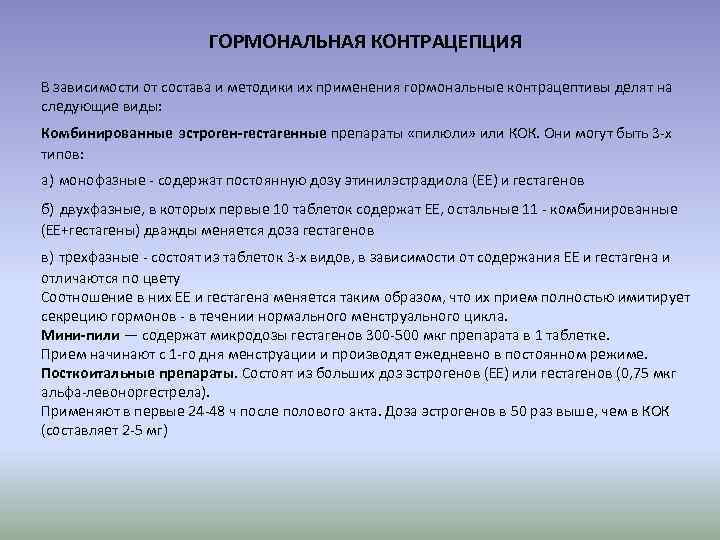 ГОРМОНАЛЬНАЯ КОНТРАЦЕПЦИЯ

В зависимости от состава и методики их применения гормональные контрацептивы делят на следующие виды:

Комбинированные эстроген-гестагенные препараты «пилюли» или КОК. Они могут быть 3-х типов:

а) монофазные - содержат постоянную дозу этинилэстрадиола (ЕЕ) и гестагенов

б) двухфазные, в которых первые 10 таблеток содержат ЕЕ, остальные 11 - комбинированные (ЕЕ+гестагены) дважды меняется доза гестагенов

в) трехфазные - состоят из таблеток 3-х видов, в зависимости от содержания ЕЕ и гестагена и отличаются по цвету
Соотношение в них ЕЕ и гестагена меняется таким образом, что их прием полностью имитирует секрецию гормонов - в течении нормального менструального цикла.
Мини-пили — содержат микродозы гестагенов 300-500 мкг препарата в 1 таблетке.
Прием начинают с 1-го дня менструации и производят ежедневно в постоянном режиме.
Посткоитальные препараты. Состоят из больших доз эстрогенов (ЕЕ) или гестагенов (0,75 мкг альфа-левоноргестрела).
Применяют в первые 24-48 ч после полового акта. Доза эстрогенов в 50 раз выше, чем в КОК (составляет 2-5 мг)